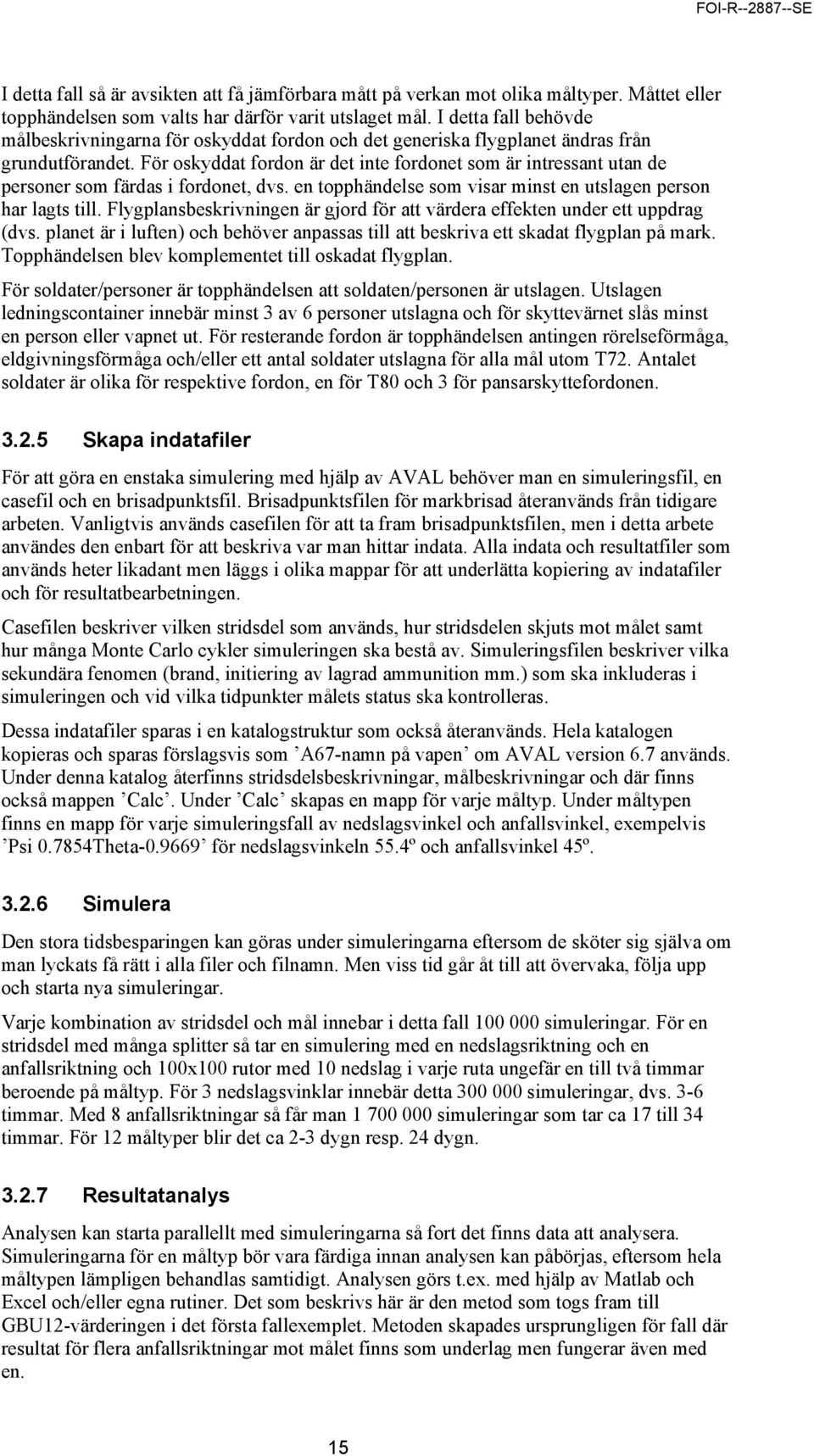 FOI-R--2887--SE

I detta fall så är avsikten att få jämförbara mått på verkan mot olika måltyper. Måttet eller topphändelsen som valts har därför varit utslaget mål. I detta fall behövde målbeskrivningarna för oskyddat fordon och det generiska flygplanet ändras från grundutförandet. För oskyddat fordon är det inte fordonet som är intressant utan de personer som färdas i fordonet, dvs. en topphändelse som visar minst en utslagen person har lagts till. Flygplansbeskrivningen är gjord för att värdera effekten under ett uppdrag (dvs. planet är i luften) och behöver anpassas till att beskriva ett skadat flygplan på mark. Topphändelsen blev komplementet till oskadat flygplan.

För soldater/personer är topphändelsen att soldaten/personen är utslagen. Utslagen ledningscontainer innebär minst 3 av 6 personer utslagna och för skyttevärnet slås minst en person eller vapnet ut. För resterande fordon är topphändelsen antingen rörelseförmåga, eldgivningsförmåga och/eller ett antal soldater utslagna för alla mål utom T72. Antalet soldater är olika för respektive fordon, en för T80 och 3 för pansarskyttefordonen.

3.2.5 Skapa indatafiler

För att göra en enstaka simulering med hjälp av AVAL behöver man en simuleringsfil, en casefil och en brisadpunktsfil. Brisadpunktsfilen för markbrisad återanvänds från tidigare arbeten. Vanligtvis används casefilen för att ta fram brisadpunktsfilen, men i detta arbete användes den enbart för att beskriva var man hittar indata. Alla indata och resultatfiler som används heter likadant men läggs i olika mappar för att underlätta kopiering av indatafiler och för resultatbearbetningen.

Casefilen beskriver vilken stridsdel som används, hur stridsdelen skjuts mot målet samt hur många Monte Carlo cykler simuleringen ska bestå av. Simuleringsfilen beskriver vilka sekundära fenomen (brand, initiering av lagrad ammunition mm.) som ska inkluderas i simuleringen och vid vilka tidpunkter målets status ska kontrolleras.

Dessa indatafiler sparas i en katalogstruktur som också återanvänds. Hela katalogen kopieras och sparas förslagsvis som ’A67-namn på vapen’ om AVAL version 6.7 används. Under denna katalog återfinns stridsdelsbeskrivningar, målbeskrivningar och där finns också mappen ’Calc’. Under ’Calc’ skapas en mapp för varje måltyp. Under måltypen finns en mapp för varje simuleringsfall av nedslagsvinkel och anfallsvinkel, exempelvis ’Psi 0.7854Theta-0.9669’ för nedslagsvinkeln 55.4º och anfallsvinkel 45º.

3.2.6 Simulera

Den stora tidsbesparingen kan göras under simuleringarna eftersom de sköter sig själva om man lyckats få rätt i alla filer och filnamn. Men viss tid går åt till att övervaka, följa upp och starta nya simuleringar.

Varje kombination av stridsdel och mål innebar i detta fall 100 000 simuleringar. För en stridsdel med många splitter så tar en simulering med en nedslagsriktning och en anfallsriktning och 100x100 rutor med 10 nedslag i varje ruta ungefär en till två timmar beroende på måltyp. För 3 nedslagsvinklar innebär detta 300 000 simuleringar, dvs. 3-6 timmar. Med 8 anfallsriktningar så får man 1 700 000 simuleringar som tar ca 17 till 34 timmar. För 12 måltyper blir det ca 2-3 dygn resp. 24 dygn.

3.2.7 Resultatanalys

Analysen kan starta parallellt med simuleringarna så fort det finns data att analysera. Simuleringarna för en måltyp bör vara färdiga innan analysen kan påbörjas, eftersom hela måltypen lämpligen behandlas samtidigt. Analysen görs t.ex. med hjälp av Matlab och Excel och/eller egna rutiner. Det som beskrivs här är den metod som togs fram till GBU12-värderingen i det första fallexemplet. Metoden skapades ursprungligen för fall där resultat för flera anfallsriktningar mot målet finns som underlag men fungerar även med en.

15